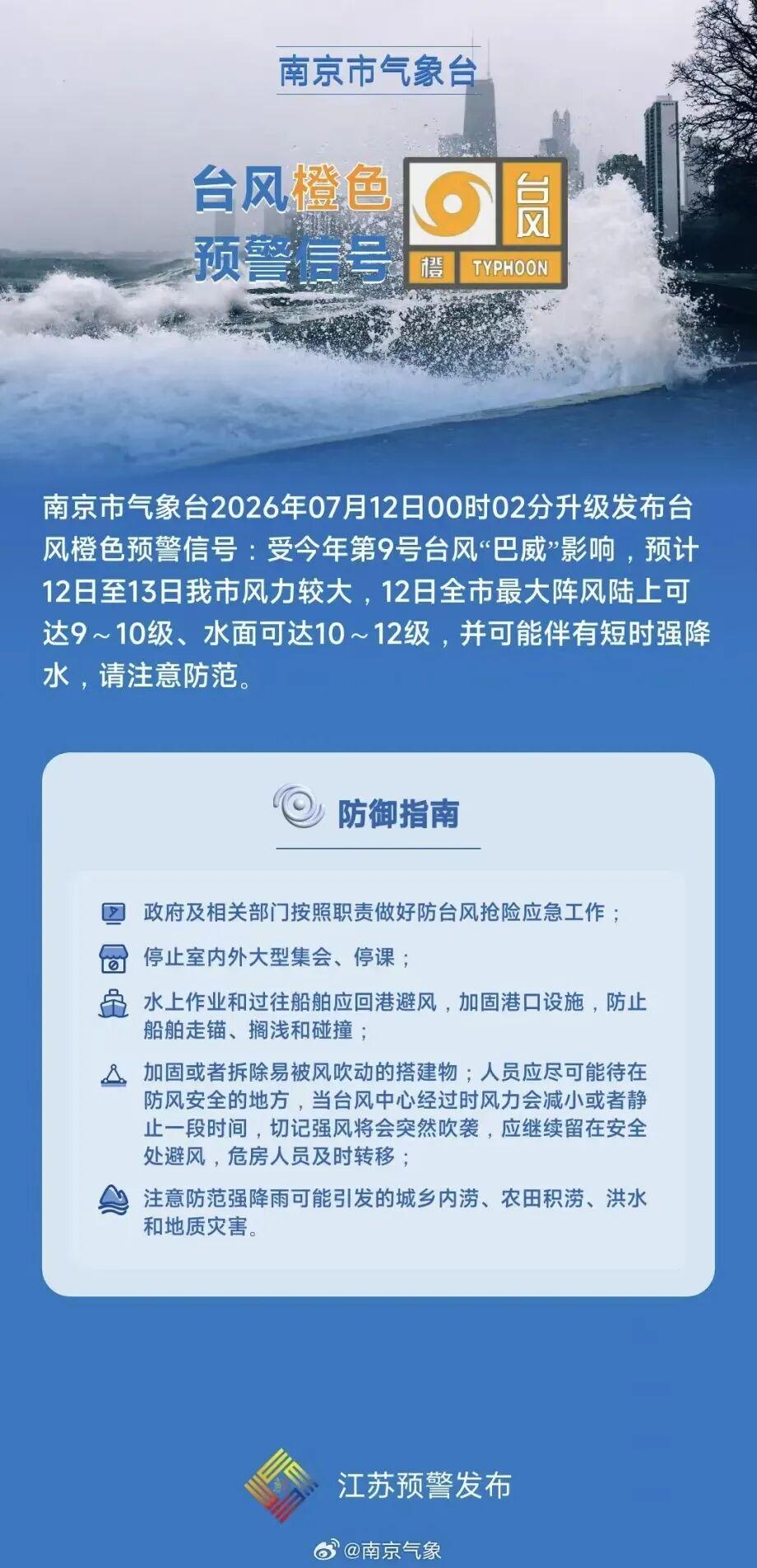 南京市气象台

台风橙色预警信号

台风
橙 TYPHOON

南京市气象台2026年07月12日00时02分升级发布台风橙色预警信号：受今年第9号台风“巴威”影响，预计12日至13日我市风力较大，12日全市最大阵风陆上可达9～10级、水面可达10～12级，并可能伴有短时强降水，请注意防范。

防御指南

政府及相关部门按照职责做好防台风抢险应急工作；

停止室内外大型集会、停课；

水上作业和过往船舶应回港避风，加固港口设施，防止船舶走锚、搁浅和碰撞；

加固或者拆除易被风吹动的搭建物；人员应尽可能待在防风安全的地方，当台风中心经过时风力会减小或者静止一段时间，切记强风将会突然吹袭，应继续留在安全处避风，危房人员及时转移；

注意防范强降雨可能引发的城乡内涝、农田积涝、洪水和地质灾害。

江苏预警发布

@南京气象